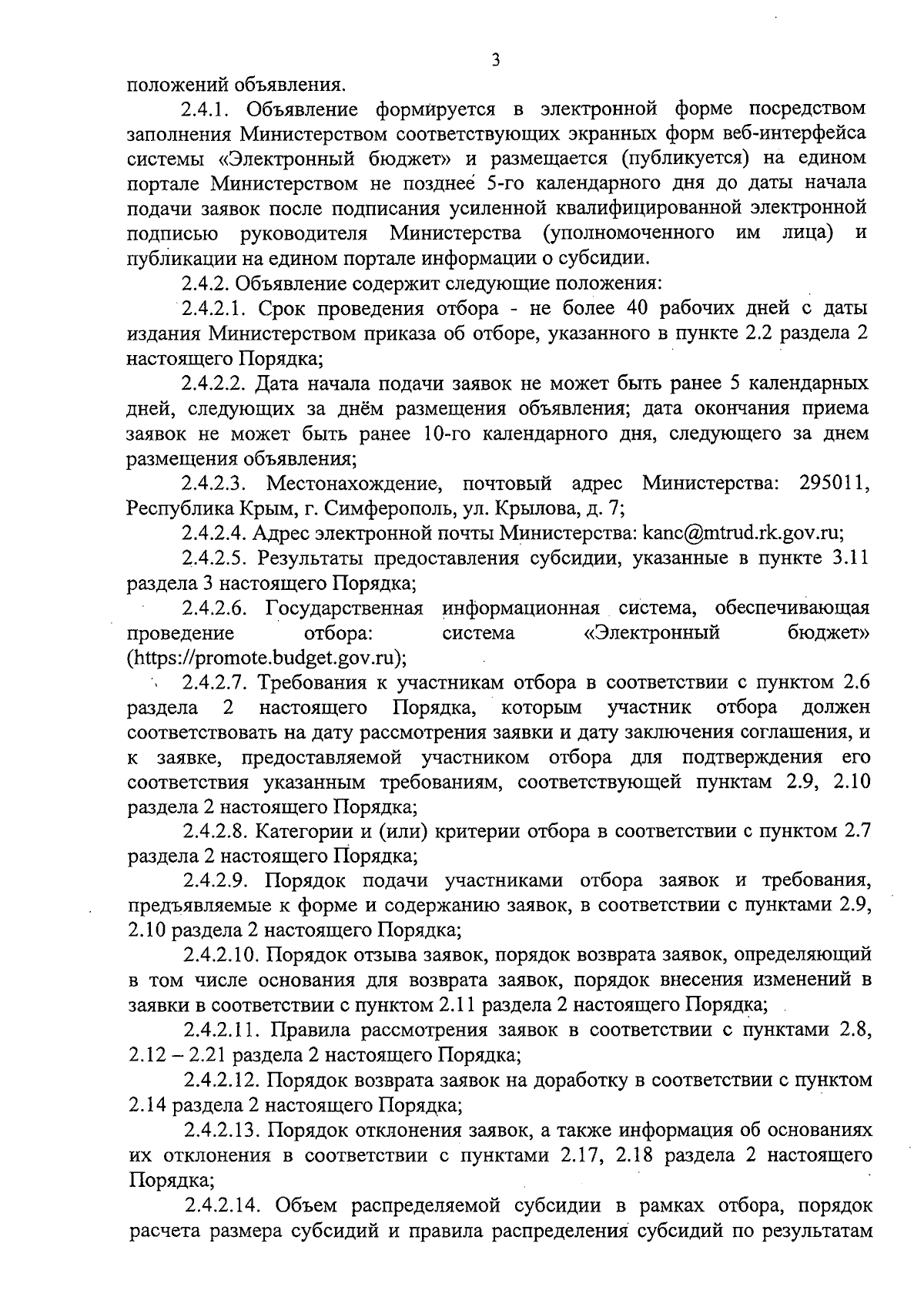 3

положений объявления.

2.4.1. Объявление формируется в электронной форме посредством заполнения Министерством соответствующих экранных форм веб-интерфейса системы «Электронный бюджет» и размещается (публикуется) на едином портале Министерством не позднее 5-го календарного дня до даты начала подачи заявок после подписания усиленной квалифицированной электронной подписью руководителя Министерства (уполномоченного им лица) и публикации на едином портале информации о субсидии.

2.4.2. Объявление содержит следующие положения:

2.4.2.1. Срок проведения отбора - не более 40 рабочих дней с даты издания Министерством приказа об отборе, указанного в пункте 2.2 раздела 2 настоящего Порядка;

2.4.2.2. Дата начала подачи заявок не может быть ранее 5 календарных дней, следующих за днём размещения объявления; дата окончания приема заявок не может быть ранее 10-го календарного дня, следующего за днем размещения объявления;

2.4.2.3. Местонахождение, почтовый адрес Министерства: 295011, Республика Крым, г. Симферополь, ул. Крылова, д. 7;

2.4.2.4. Адрес электронной почты Министерства: kanc@mtrud.rk.gov.ru;

2.4.2.5. Результаты предоставления субсидии, указанные в пункте 3.11 раздела 3 настоящего Порядка;

2.4.2.6. Государственная информационная система, обеспечивающая проведение отбора: система «Электронный бюджет» (https://promote.budget.gov.ru);

2.4.2.7. Требования к участникам отбора в соответствии с пунктом 2.6 раздела 2 настоящего Порядка, которым участник отбора должен соответствовать на дату рассмотрения заявки и дату заключения соглашения, и к заявке, предоставляемой участником отбора для подтверждения его соответствия указанным требованиям, соответствующей пунктам 2.9, 2.10 раздела 2 настоящего Порядка;

2.4.2.8. Категории и (или) критерии отбора в соответствии с пунктом 2.7 раздела 2 настоящего Порядка;

2.4.2.9. Порядок подачи участниками отбора заявок и требования, предъявляемые к форме и содержанию заявок, в соответствии с пунктами 2.9, 2.10 раздела 2 настоящего Порядка;

2.4.2.10. Порядок отзыва заявок, порядок возврата заявок, определяющий в том числе основания для возврата заявок, порядок внесения изменений в заявки в соответствии с пунктом 2.11 раздела 2 настоящего Порядка;

2.4.2.11. Правила рассмотрения заявок в соответствии с пунктами 2.8, 2.12 – 2.21 раздела 2 настоящего Порядка;

2.4.2.12. Порядок возврата заявок на доработку в соответствии с пунктом 2.14 раздела 2 настоящего Порядка;

2.4.2.13. Порядок отклонения заявок, а также информация об основаниях их отклонения в соответствии с пунктами 2.17, 2.18 раздела 2 настоящего Порядка;

2.4.2.14. Объем распределяемой субсидии в рамках отбора, порядок расчета размера субсидий и правила распределения субсидий по результатам